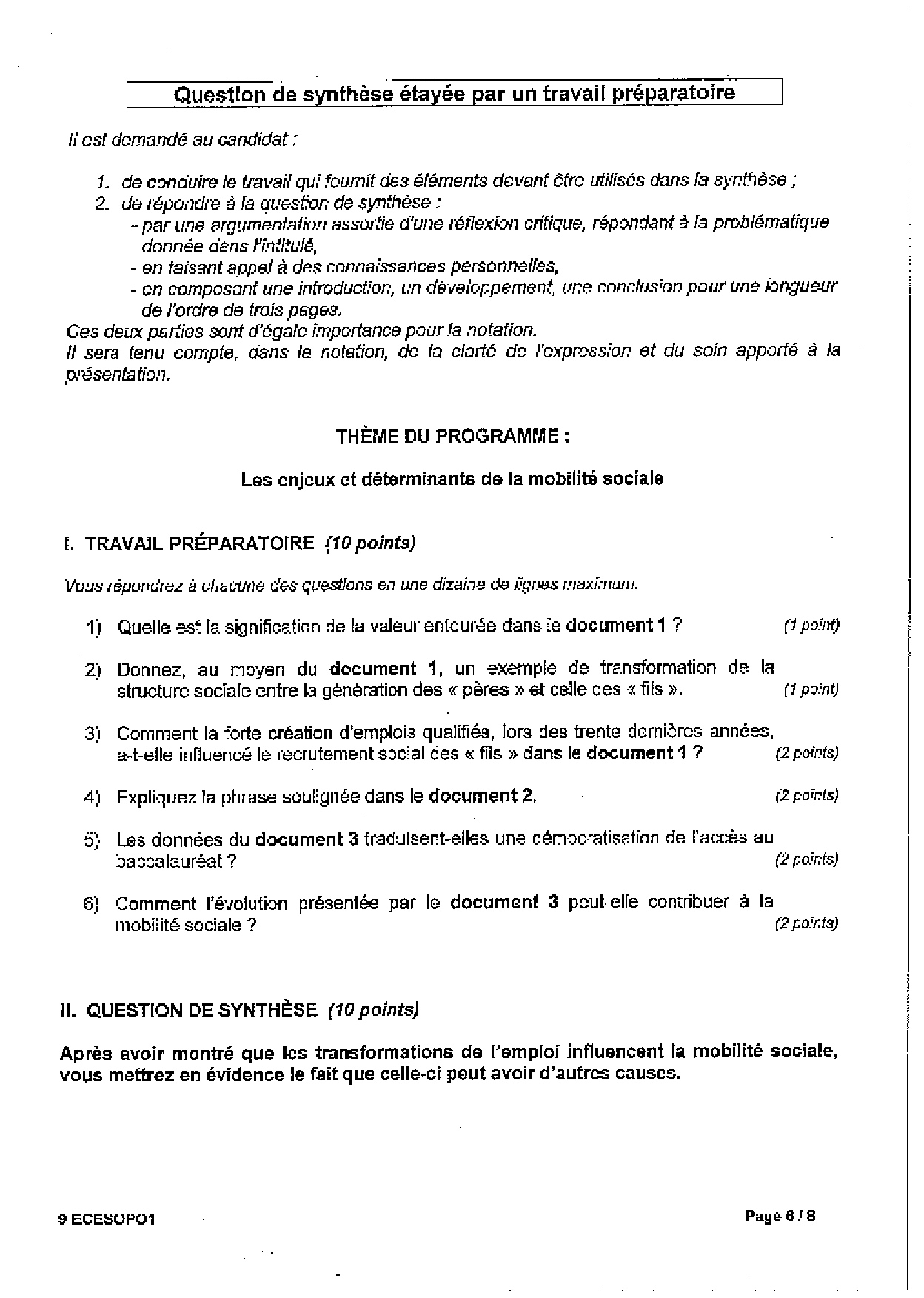 Question de synthèse étayée par un travail préparatoire

Il est demandé au candidat :

1. de conduire le travail qui fournit des éléments devant être utilisés dans la synthèse ;
2. de répondre à la question de synthèse :
- par une argumentation assortie d'une réflexion critique, répondant à la problématique donnée dans l'intitulé,
- en faisant appel à des connaissances personnelles,
- en composant une introduction, un développement, une conclusion pour une longueur de l'ordre de trois pages.

Ces deux parties sont d'égale importance pour la notation.
Il sera tenu compte, dans la notation, de la clarté de l'expression et du soin apporté à la présentation.

THÈME DU PROGRAMME :

Les enjeux et déterminants de la mobilité sociale

I. TRAVAIL PRÉPARATOIRE (10 points)

Vous répondrez à chacune des questions en une dizaine de lignes maximum.

1) Quelle est la signification de la valeur entourée dans le document 1 ? (1 point)

2) Donnez, au moyen du document 1, un exemple de transformation de la structure sociale entre la génération des « pères » et celle des « fils ». (1 point)

3) Comment la forte création d'emplois qualifiés, lors des trente dernières années, a-t-elle influencé le recrutement social des « fils » dans le document 1 ? (2 points)

4) Expliquez la phrase soulignée dans le document 2. (2 points)

5) Les données du document 3 traduisent-elles une démocratisation de l'accès au baccalauréat ? (2 points)

6) Comment l'évolution présentée par le document 3 peut-elle contribuer à la mobilité sociale ? (2 points)

II. QUESTION DE SYNTHÈSE (10 points)

Après avoir montré que les transformations de l'emploi influencent la mobilité sociale, vous mettrez en évidence le fait que celle-ci peut avoir d'autres causes.

9 ECESOPO1

Page 6 / 8